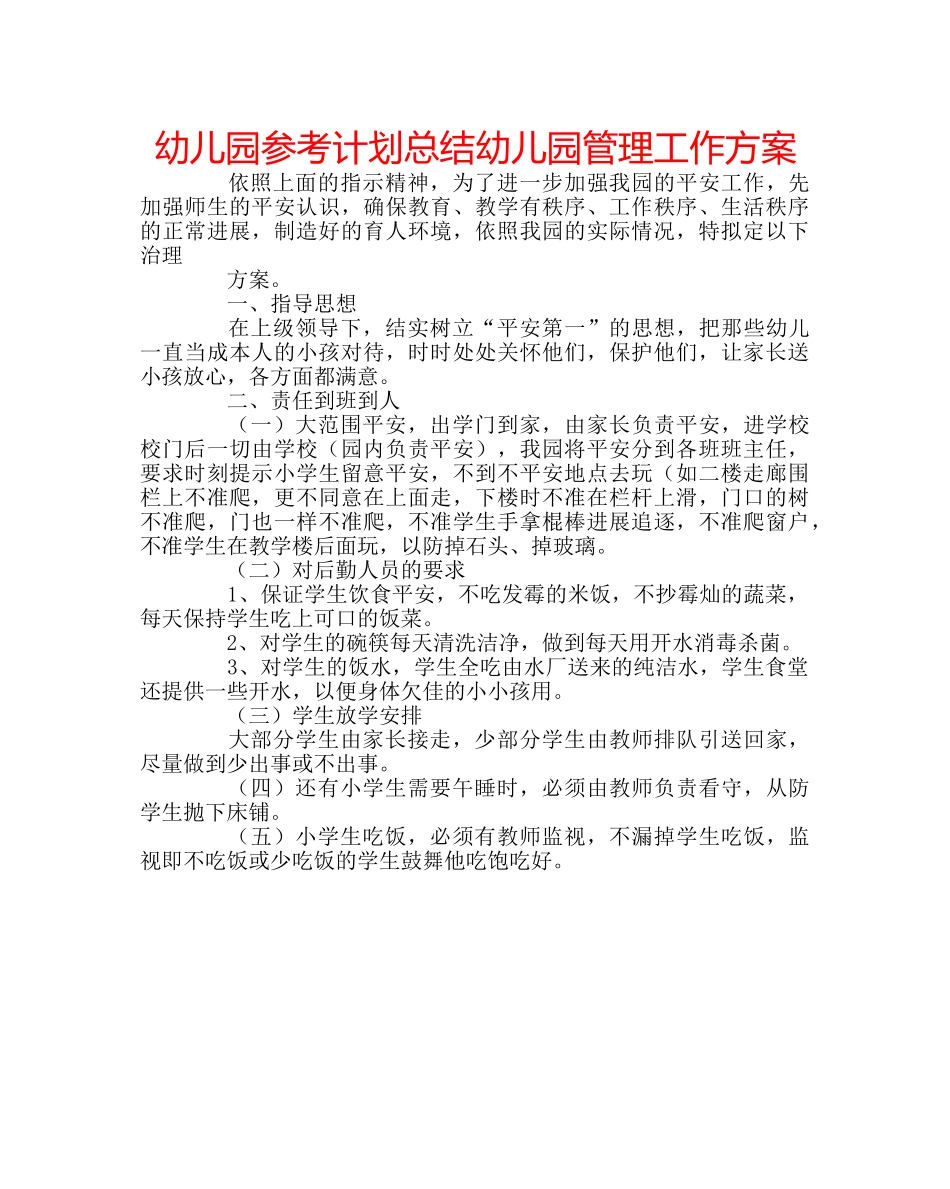 幼儿园参考计划总结幼儿园管理工作方案

依照上面的指示精神，为了进一步加强我园的平安工作，先加强师生的平安认识，确保教育、教学有秩序、工作秩序、生活秩序的正常进展，制造好的育人环境，依照我园的实际情况，特拟定以下治理

方案。

一、指导思想

在上级领导下，结实树立“平安第一”的思想，把那些幼儿一直当成本人的小孩对待，时时处处关怀他们，保护他们，让家长送小孩放心，各方面都满意。

二、责任到班到人

（一）大范围平安，出学门到家，由家长负责平安，进学校校门后一切由学校（园内负责平安），我园将平安分到各班班主任，要求时刻提示小学生留意平安，不到不平安地点去玩（如二楼走廊围栏上不准爬，更不同意在上面走，下楼时不准在栏杆上滑，门口的树不准爬，门也一样不准爬，不准学生手拿棍棒进展追逐，不准爬窗户，不准学生在教学楼后面玩，以防掉石头、掉玻璃。

（二）对后勤人员的要求

1、保证学生饮食平安，不吃发霉的米饭，不抄霉灿的蔬菜，每天保持学生吃上可口的饭菜。

2、对学生的碗筷每天清洗洁净，做到每天用开水消毒杀菌。

3、对学生的饭水，学生全吃由水厂送来的纯洁水，学生食堂还提供一些开水，以便身体欠佳的小小孩用。

（三）学生放学安排

大部分学生由家长接走，少部分学生由教师排队引送回家，尽量做到少出事或不出事。

（四）还有小学生需要午睡时，必须由教师负责看守，从防学生抛下床铺。

（五）小学生吃饭，必须有教师监视，不漏掉学生吃饭，监视即不吃饭或少吃饭的学生鼓舞他吃饱吃好。